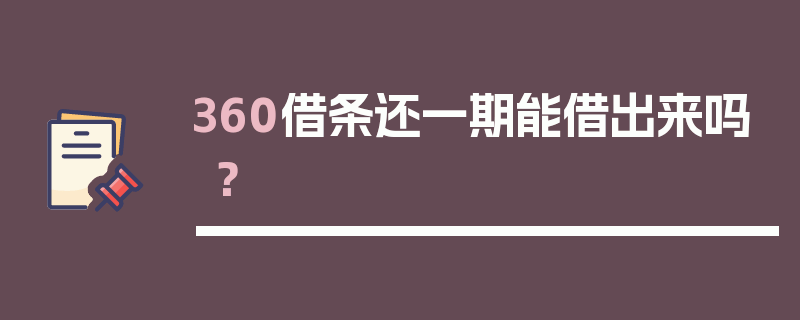 360借条还一期能借出来吗？